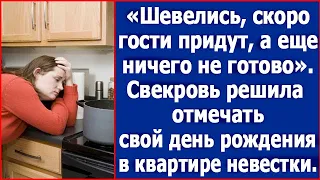 «Шевелись, скоро гости придут, а еще ничего не готово». Свекровь решила отмечать свой день рождения в квартире невестки.